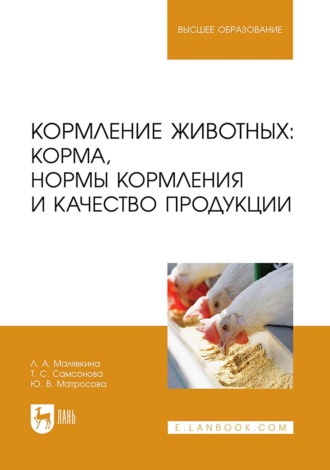 ВЫСШЕЕ ОБРАЗОВАНИЕ

КОРМЛЕНИЕ ЖИВОТНЫХ: КОРМА, НОРМЫ КОРМЛЕНИЯ И КАЧЕСТВО ПРОДУКЦИИ

Л. А. Малявкина
Т. С. Самсонова
Ю. В. Матросова

ЛАНЬ

E.LANBOOK.COM